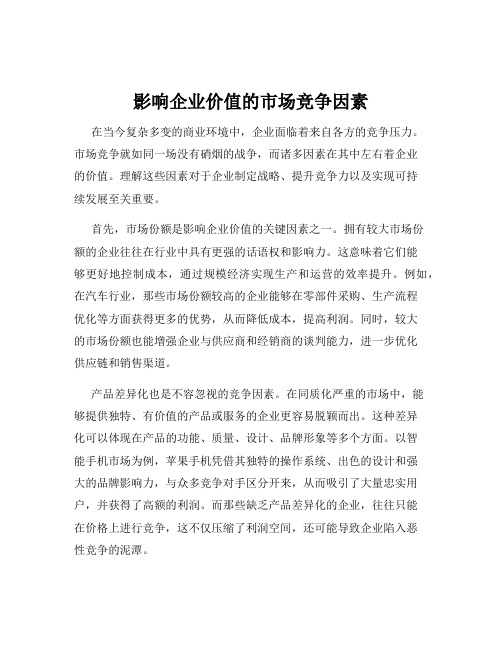 影响企业价值的市场竞争因素

在当今复杂多变的商业环境中，企业面临着来自各方的竞争压力。市场竞争就如同一场没有硝烟的战争，而诸多因素在其中左右着企业的价值。理解这些因素对于企业制定战略、提升竞争力以及实现可持续发展至关重要。

首先，市场份额是影响企业价值的关键因素之一。拥有较大市场份额的企业往往在行业中具有更强的话语权和影响力。这意味着它们能够更好地控制成本，通过规模经济实现生产和运营的效率提升。例如，在汽车行业，那些市场份额较高的企业能够在零部件采购、生产流程优化等方面获得更多的优势，从而降低成本，提高利润。同时，较大的市场份额也能增强企业与供应商和经销商的谈判能力，进一步优化供应链和销售渠道。

产品差异化也是不容忽视的竞争因素。在同质化严重的市场中，能够提供独特、有价值的产品或服务的企业更容易脱颖而出。这种差异化可以体现在产品的功能、质量、设计、品牌形象等多个方面。以智能手机市场为例，苹果手机凭借其独特的操作系统、出色的设计和强大的品牌影响力，与众多竞争对手区分开来，从而吸引了大量忠实用户，并获得了高额的利润。而那些缺乏产品差异化的企业，往往只能在价格上进行竞争，这不仅压缩了利润空间，还可能导致企业陷入恶性竞争的泥潭。